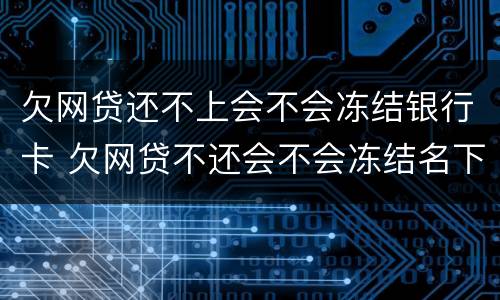 欠网贷还不上会不会冻结银行卡 欠网贷不还会不会冻结名下